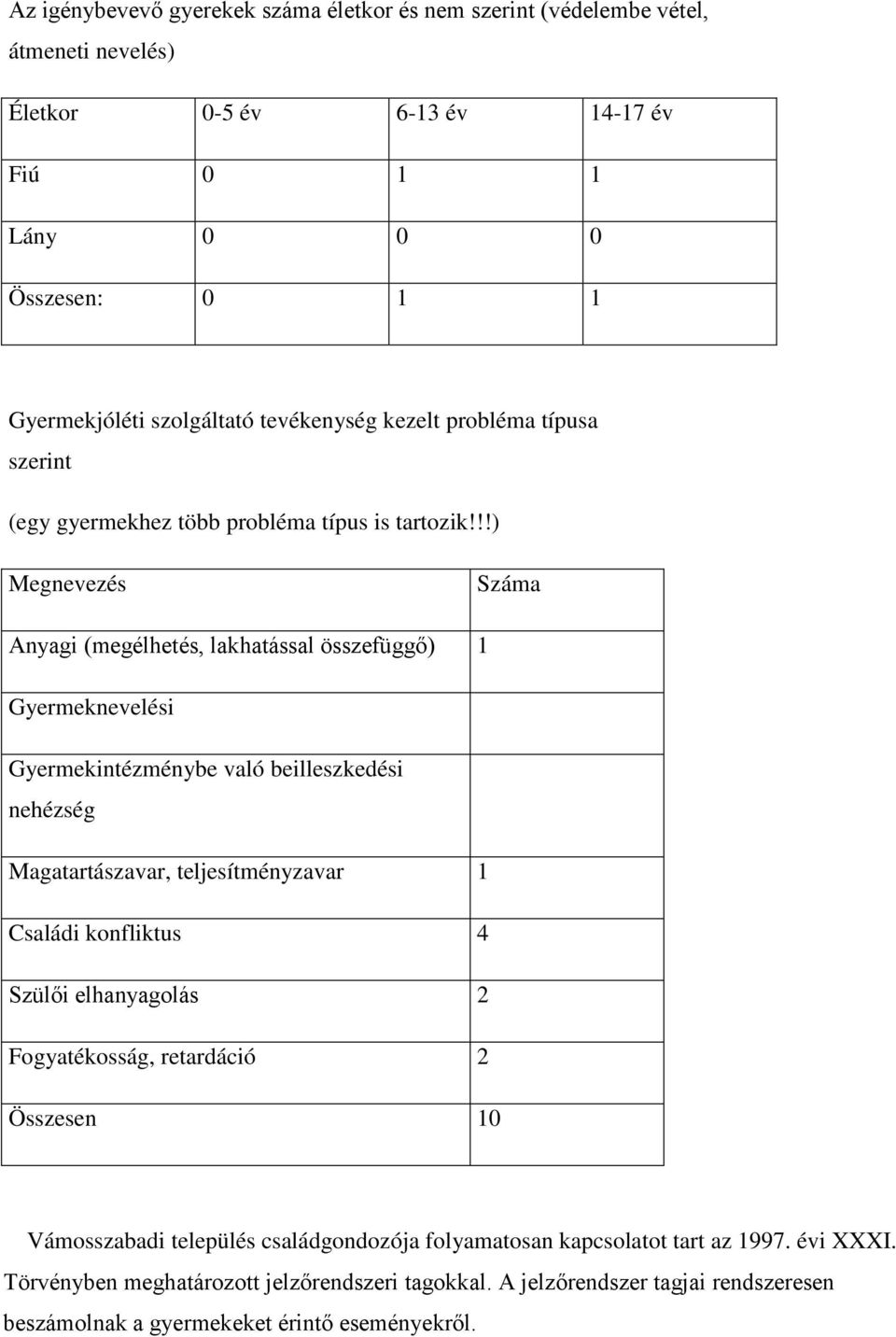 Az igénybevevő gyerekek száma életkor és nem szerint (védelembe vétel, átmeneti nevelés)

| Életkor | 0-5 év | 6-13 év | 14-17 év |
|---|---|---|---|
| Fiú | 0 | 1 | 1 |
| Lány | 0 | 0 | 0 |
| Összesen: | 0 | 1 | 1 |

Gyermekjóléti szolgáltató tevékenység kezelt probléma típusa szerint

(egy gyermekhez több probléma típus is tartozik!!!)

| Megnevezés | Száma |
|---|---|
| Anyagi (megélhetés, lakhatással összefüggő) | 1 |
| Gyermeknevelési | |
| Gyermekintézménybe való beilleszkedési nehézség | |
| Magatartászavar, teljesítményzavar | 1 |
| Családi konfliktus | 4 |
| Szülői elhanyagolás | 2 |
| Fogyatékosság, retardáció | 2 |
| Összesen | 10 |

Vámosszabadi település családgondozója folyamatosan kapcsolatot tart az 1997. évi XXXI. Törvényben meghatározott jelzőrendszeri tagokkal. A jelzőrendszer tagjai rendszeresen beszámolnak a gyermekeket érintő eseményekről.